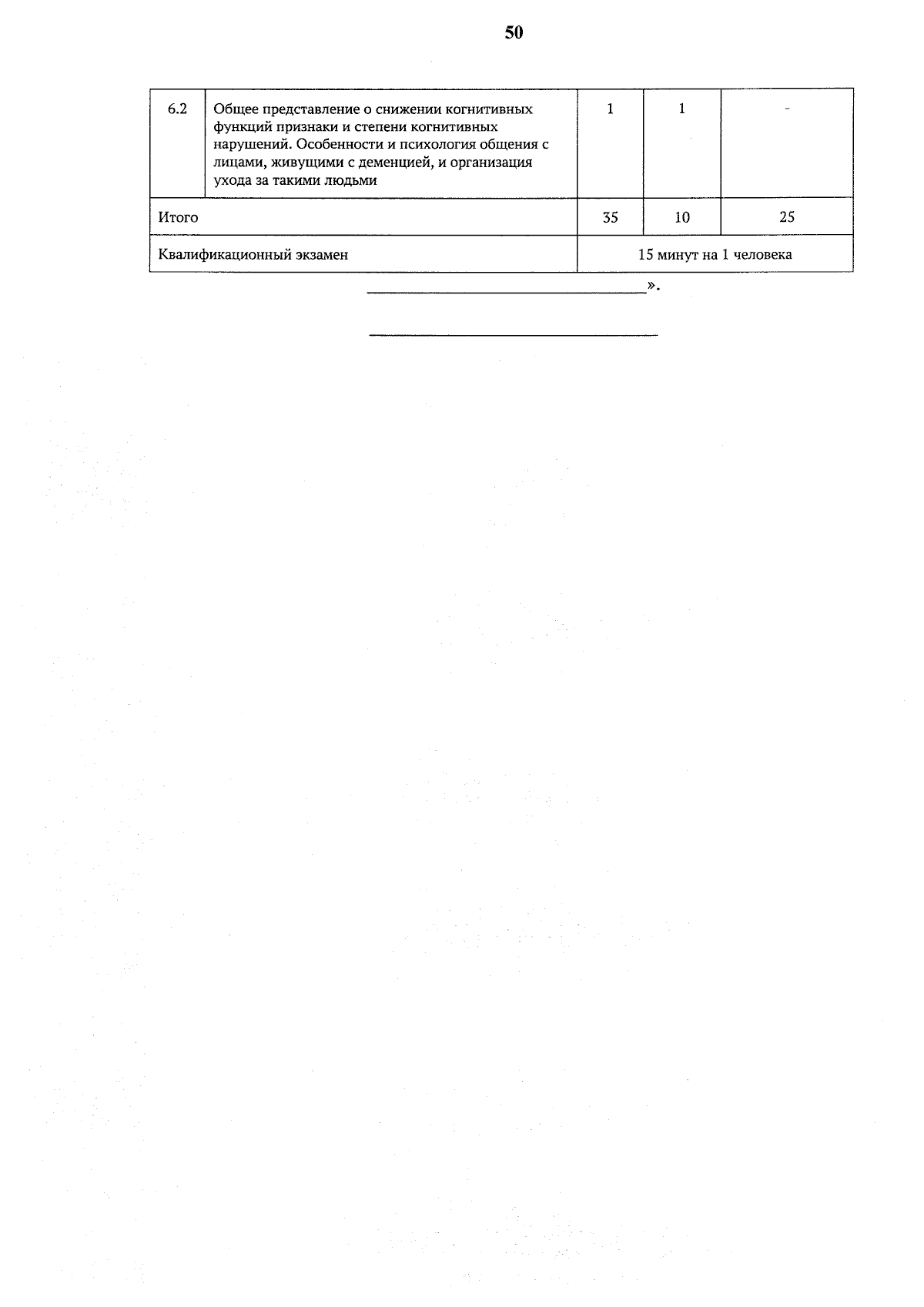 50

| 6.2 | Общее представление о снижении когнитивных функций признаки и степени когнитивных нарушений. Особенности и психология общения с лицами, живущими с деменцией, и организация ухода за такими людьми | 1 | 1 | - |
|---|---|---|---|---|
| Итого | | 35 | 10 | 25 |
| Квалификационный экзамен | | 15 минут на 1 человека | | |

____».

____